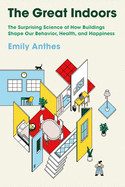 The Great Indoors

The Surprising Science of How Buildings Shape Our Behavior, Health, and Happiness

Emily Anthes